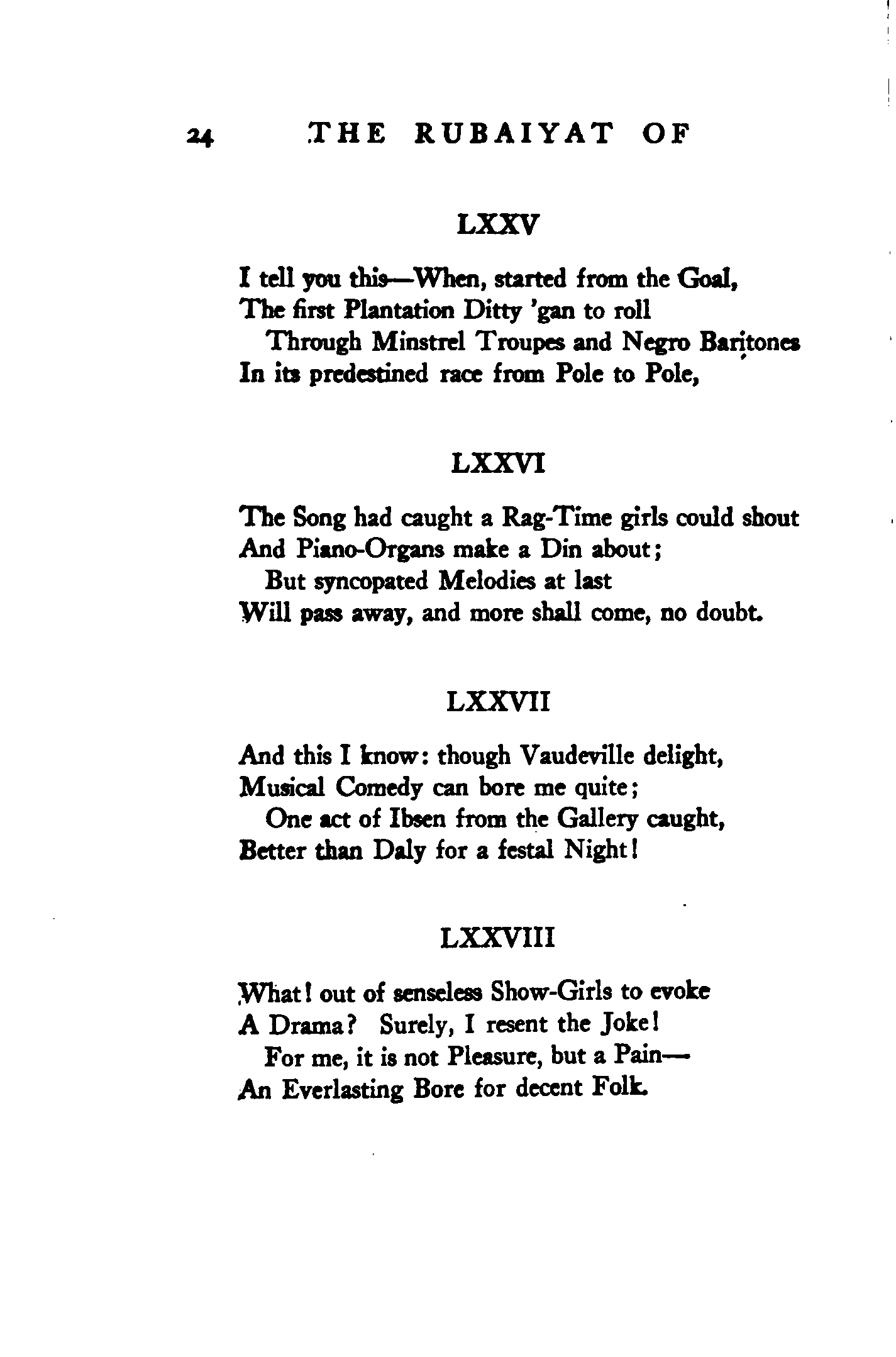 24 THE RUBAIYAT OF

LXXV

I tell you this—When, started from the Goal,
The first Plantation Ditty 'gan to roll
Through Minstrel Troupes and Negro Baritones
In its predestined race from Pole to Pole,

LXXVI

The Song had caught a Rag-Time girls could shout
And Piano-Organs make a Din about;
But syncopated Melodies at last
Will pass away, and more shall come, no doubt.

LXXVII

And this I know: though Vaudeville delight,
Musical Comedy can bore me quite;
One act of Ibsen from the Gallery caught,
Better than Daly for a festal Night!

LXXVIII

What! out of senseless Show-Girls to evoke
A Drama? Surely, I resent the Joke!
For me, it is not Pleasure, but a Pain—
An Everlasting Bore for decent Folk.